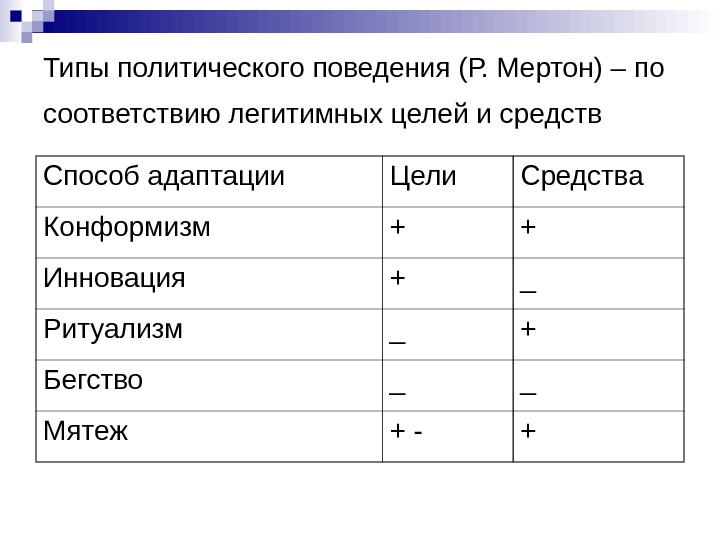 Типы политического поведения (Р. Мертон) – по соответствию легитимных целей и средств

| Способ адаптации | Цели | Средства |
|---|---|---|
| Конформизм | + | + |
| Инновация | + | _ |
| Ритуализм | _ | + |
| Бегство | _ | _ |
| Мятеж | + - | + |